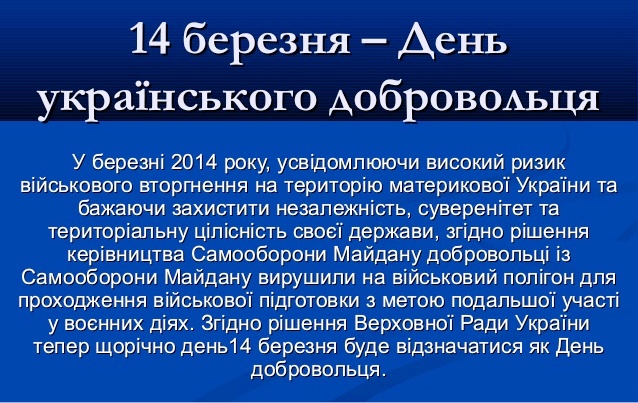 14 березня – День українського добровольця

У березні 2014 року, усвідомлюючи високий ризик військового вторгнення на територію материкової України та бажаючи захистити незалежність, суверенітет та територіальну цілісність своєї держави, згідно рішення керівництва Самооборони Майдану добровольці із Самооборони Майдану вирушили на військовий полігон для проходження військової підготовки з метою подальшої участі у воєнних діях. Згідно рішення Верховної Ради України тепер щорічно день14 березня буде відзначатися як День добровольця.